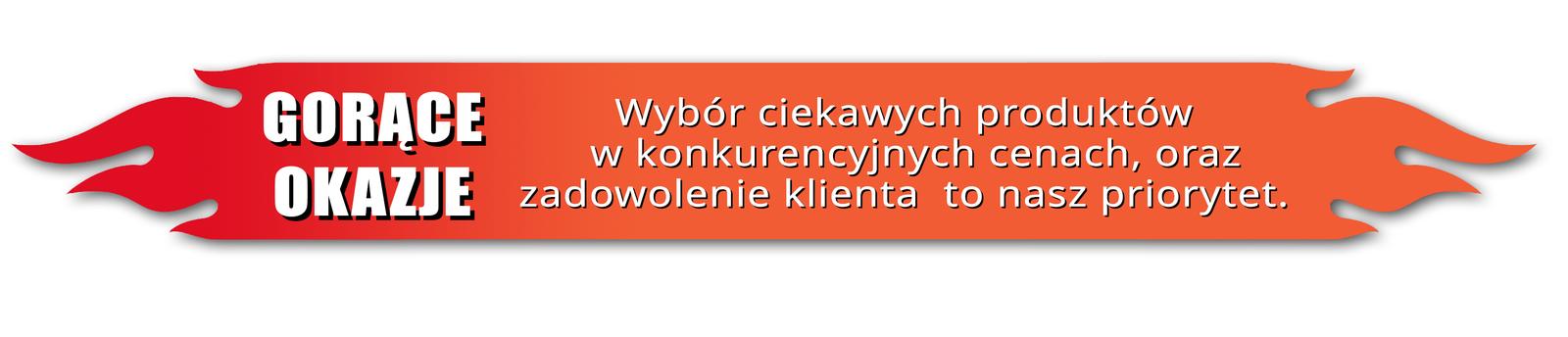 GORĄCE OKAZJE

Wybór ciekawych produktów w konkurencyjnych cenach, oraz zadowolenie klienta to nasz priorytet.